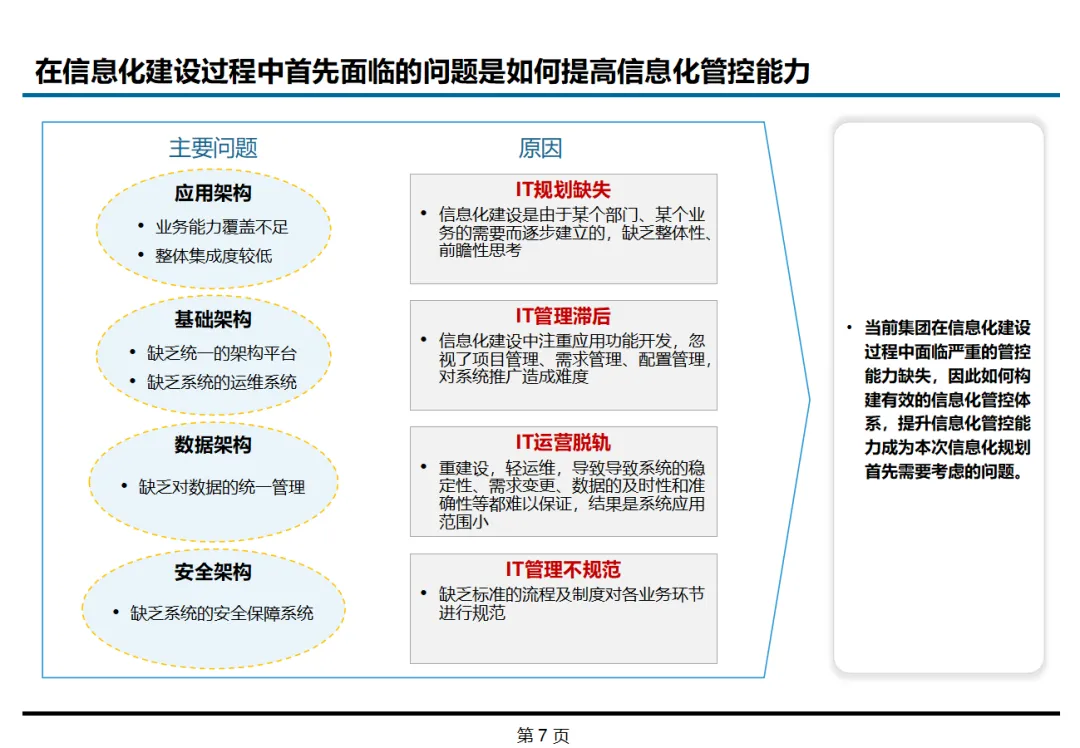 在信息化建设过程中首先面临的问题是如何提高信息化管控能力

主要问题

应用架构
• 业务能力覆盖不足
• 整体集成度较低

基础架构
• 缺乏统一的架构平台
• 缺乏系统的运维系统

数据架构
• 缺乏对数据的统一管理

安全架构
• 缺乏系统的安全保障系统

原因

IT规划缺失
• 信息化建设是由于某个部门、某个业务的需要而逐步建立的，缺乏整体性、前瞻性思考

IT管理滞后
• 信息化建设中注重应用功能开发，忽视了项目管理、需求管理、配置管理，对系统推广造成难度

IT运营脱轨
• 重建设，轻运维，导致导致系统的稳定性、需求变更、数据的及时性和准确性等都难以保证，结果是系统应用范围小

IT管理不规范
• 缺乏标准的流程及制度对各业务环节进行规范

• 当前集团在信息化建设过程中面临严重的管控能力缺失，因此如何构建有效的信息化管控体系，提升信息化管控能力成为本次信息化规划首先需要考虑的问题。

第 7 页